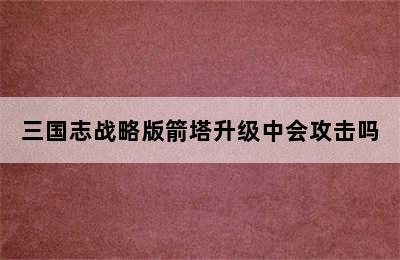 三国志战略版箭塔升级中会攻击吗